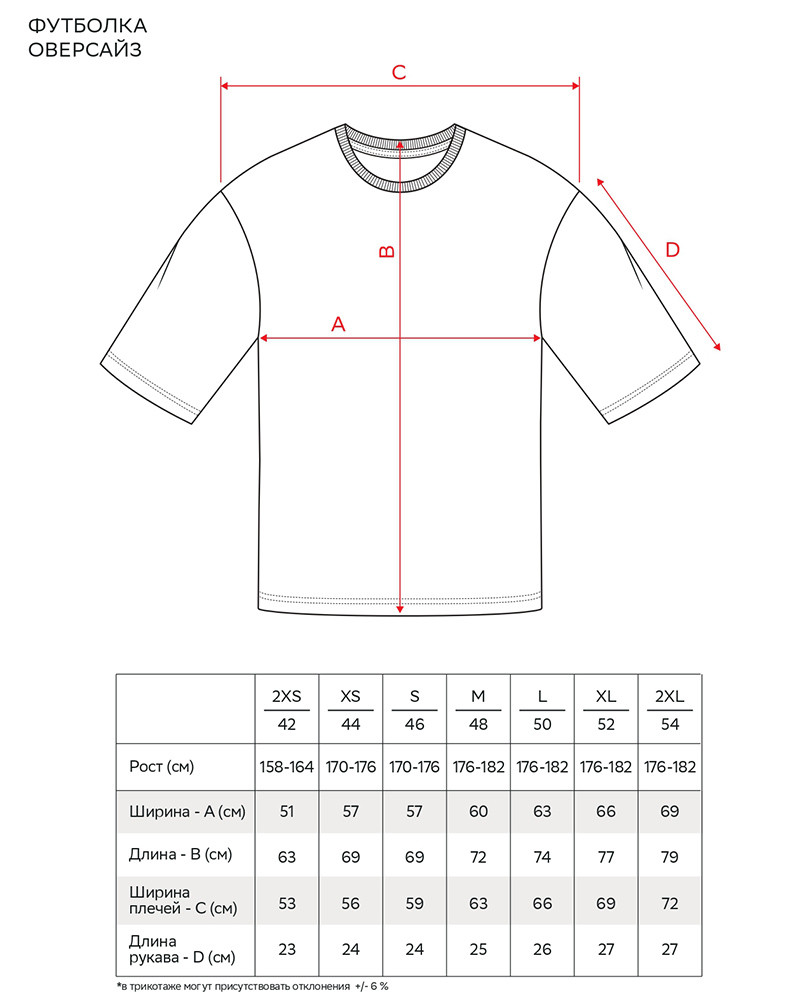 ФУТБОЛКА
ОВЕРСАЙЗ

C

B

D

A

|  | 2XS 42 | XS 44 | S 46 | M 48 | L 50 | XL 52 | 2XL 54 |
|---|---|---|---|---|---|---|---|
| Рост (см) | 158-164 | 170-176 | 170-176 | 176-182 | 176-182 | 176-182 | 176-182 |
| Ширина - A (см) | 51 | 57 | 57 | 60 | 63 | 66 | 69 |
| Длина - B (см) | 63 | 69 | 69 | 72 | 74 | 77 | 79 |
| Ширина плечей - C (см) | 53 | 56 | 59 | 63 | 66 | 69 | 72 |
| Длина рукава - D (см) | 23 | 24 | 24 | 25 | 26 | 27 | 27 |

*в трикотаже могут присутствовать отклонения +/- 6 %